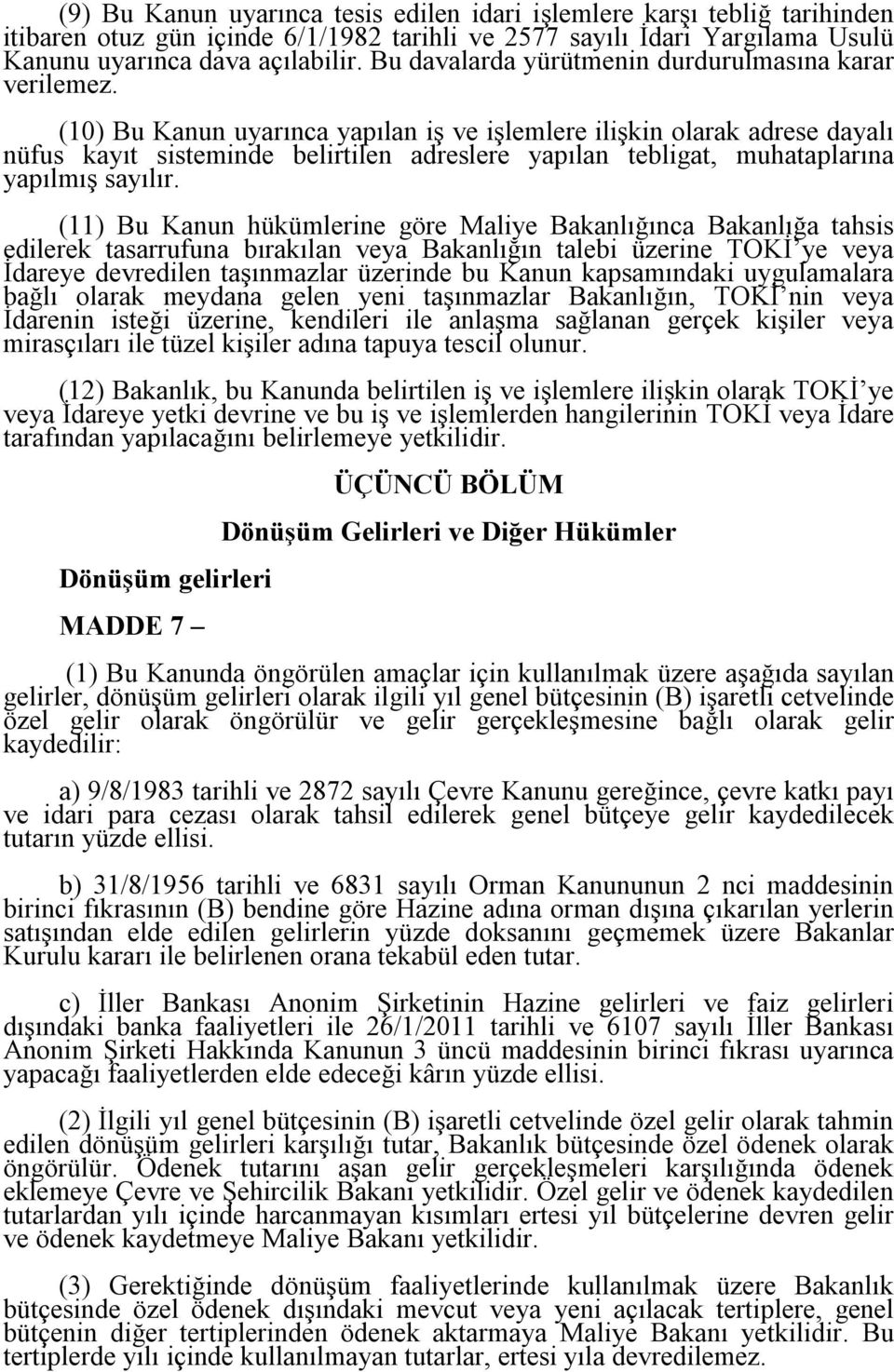 (9) Bu Kanun uyarınca tesis edilen idari işlemlere karşı tebliğ tarihinden itibaren otuz gün içinde 6/1/1982 tarihli ve 2577 sayılı İdari Yargılama Usulü Kanunu uyarınca dava açılabilir. Bu davalarda yürütmenin durdurulmasına karar verilemez.

(10) Bu Kanun uyarınca yapılan iş ve işlemlere ilişkin olarak adrese dayalı nüfus kayıt sisteminde belirtilen adreslere yapılan tebligat, muhataplarına yapılmış sayılır.

(11) Bu Kanun hükümlerine göre Maliye Bakanlığınca Bakanlığa tahsis edilerek tasarrufuna bırakılan veya Bakanlığın talebi üzerine TOKİ'ye veya İdareye devredilen taşınmazlar üzerinde bu Kanun kapsamındaki uygulamalara bağlı olarak meydana gelen yeni taşınmazlar Bakanlığın, TOKİ'nin veya İdarenin isteği üzerine, kendileri ile anlaşma sağlanan gerçek kişiler veya mirasçıları ile tüzel kişiler adına tapuya tescil olunur.

(12) Bakanlık, bu Kanunda belirtilen iş ve işlemlere ilişkin olarak TOKİ'ye veya İdareye yetki devrine ve bu iş ve işlemlerden hangilerinin TOKİ veya İdare tarafından yapılacağını belirlemeye yetkilidir.

ÜÇÜNCÜ BÖLÜM

Dönüşüm Gelirleri ve Diğer Hükümler

Dönüşüm gelirleri

MADDE 7 –

(1) Bu Kanunda öngörülen amaçlar için kullanılmak üzere aşağıda sayılan gelirler, dönüşüm gelirleri olarak ilgili yıl genel bütçesinin (B) işaretli cetvelinde özel gelir olarak öngörülür ve gelir gerçekleşmesine bağlı olarak gelir kaydedilir:

a) 9/8/1983 tarihli ve 2872 sayılı Çevre Kanunu gereğince, çevre katkı payı ve idari para cezası olarak tahsil edilerek genel bütçeye gelir kaydedilecek tutarın yüzde ellisi.

b) 31/8/1956 tarihli ve 6831 sayılı Orman Kanununun 2 nci maddesinin birinci fıkrasının (B) bendine göre Hazine adına orman dışına çıkarılan yerlerin satışından elde edilen gelirlerin yüzde doksanını geçmemek üzere Bakanlar Kurulu kararı ile belirlenen orana tekabül eden tutar.

c) İller Bankası Anonim Şirketinin Hazine gelirleri ve faiz gelirleri dışındaki banka faaliyetleri ile 26/1/2011 tarihli ve 6107 sayılı İller Bankası Anonim Şirketi Hakkında Kanunun 3 üncü maddesinin birinci fıkrası uyarınca yapacağı faaliyetlerden elde edeceği kârın yüzde ellisi.

(2) İlgili yıl genel bütçesinin (B) işaretli cetvelinde özel gelir olarak tahmin edilen dönüşüm gelirleri karşılığı tutar, Bakanlık bütçesinde özel ödenek olarak öngörülür. Ödenek tutarını aşan gelir gerçekleşmeleri karşılığında ödenek eklemeye Çevre ve Şehircilik Bakanı yetkilidir. Özel gelir ve ödenek kaydedilen tutarlardan yılı içinde harcanmayan kısımları ertesi yıl bütçelerine devren gelir ve ödenek kaydetmeye Maliye Bakanı yetkilidir.

(3) Gerektiğinde dönüşüm faaliyetlerinde kullanılmak üzere Bakanlık bütçesinde özel ödenek dışındaki mevcut veya yeni açılacak tertiplere, genel bütçenin diğer tertiplerinden ödenek aktarmaya Maliye Bakanı yetkilidir. Bu tertiplerde yılı içinde kullanılmayan tutarlar, ertesi yıla devredilemez.